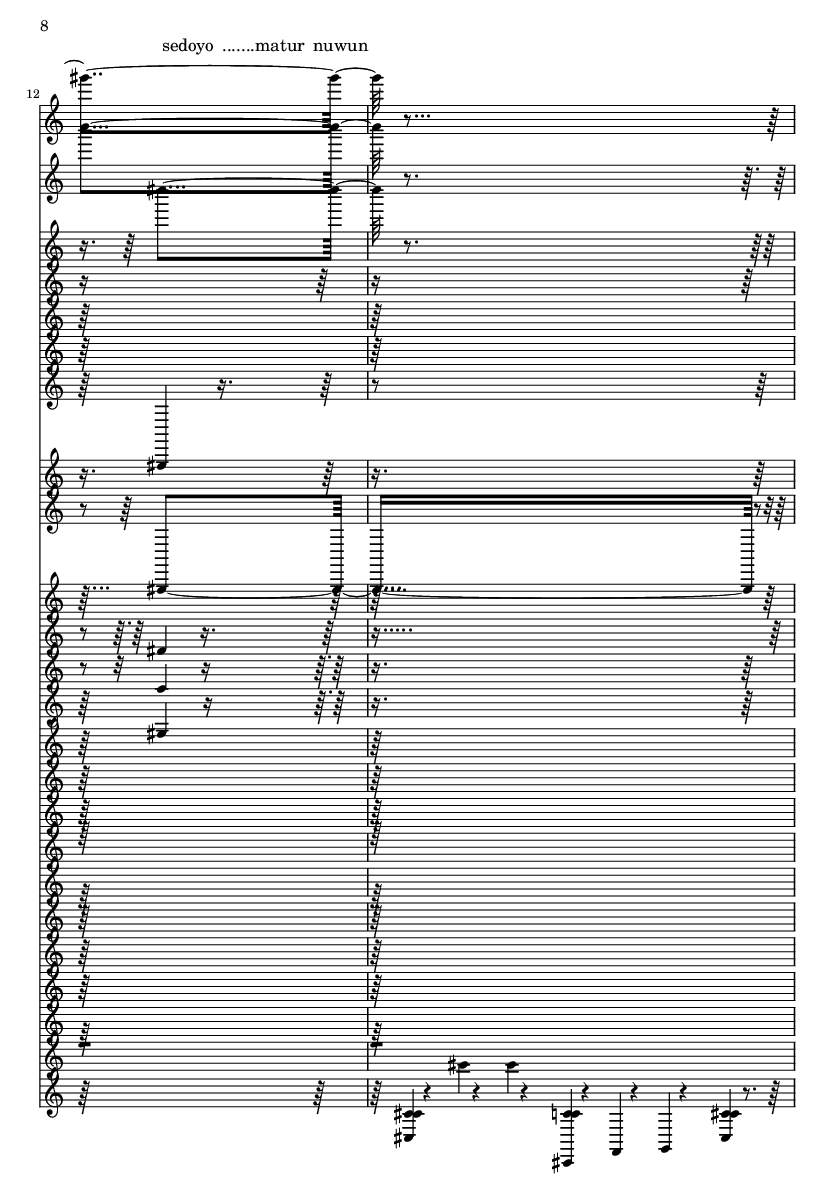 8

sedoyo .......matur nuwun

12